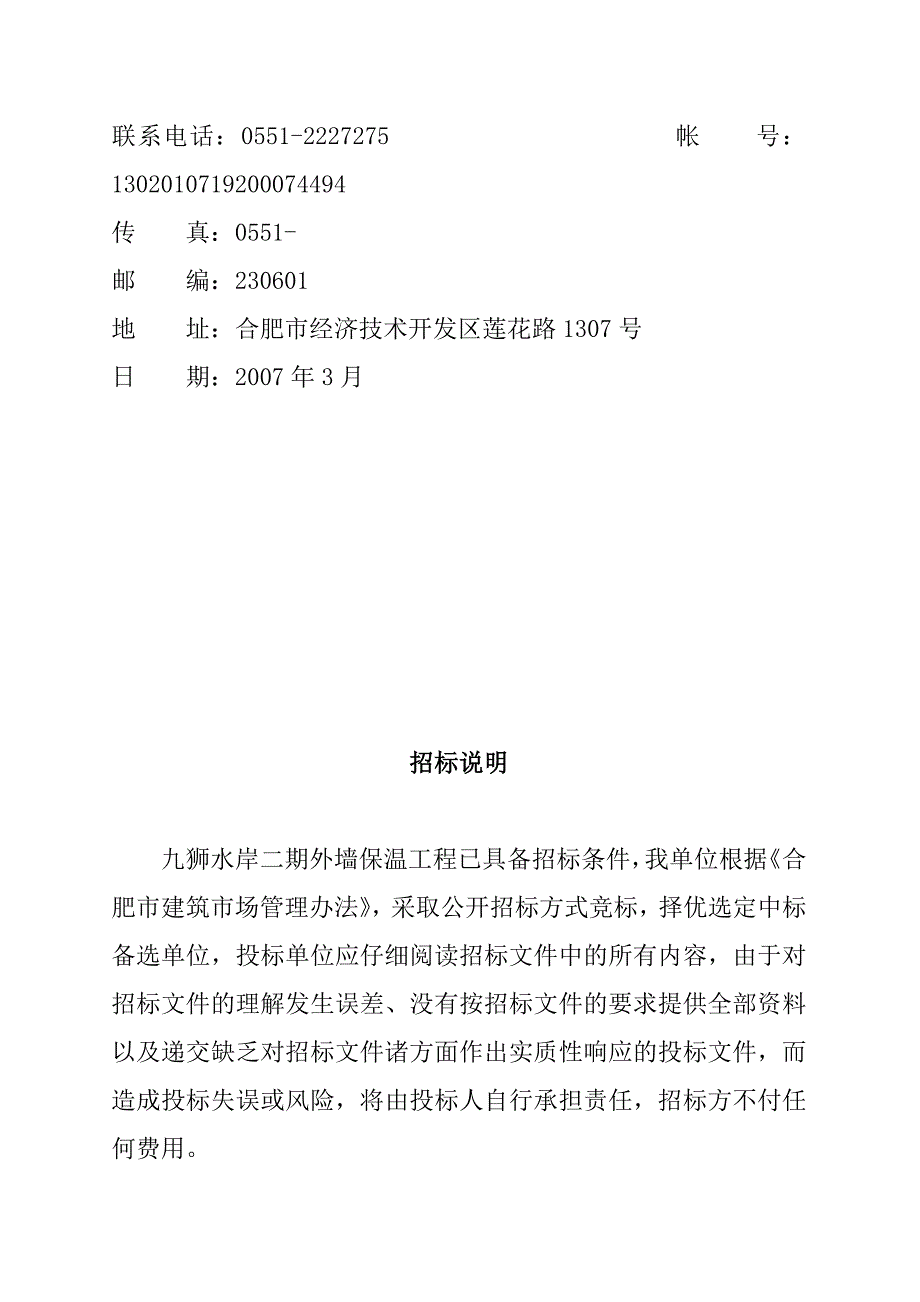 联系电话：0551-2227275　　　　　　　　　帐　　号：1302010719200074494

传　　真：0551-

邮　　编：230601

地　　址：合肥市经济技术开发区莲花路 1307 号

日　　期：2007 年 3 月

招标说明

九狮水岸二期外墙保温工程已具备招标条件，我单位根据《合肥市建筑市场管理办法》，采取公开招标方式竞标，择优选定中标备选单位，投标单位应仔细阅读招标文件中的所有内容，由于对招标文件的理解发生误差、没有按招标文件的要求提供全部资料以及递交缺乏对招标文件诸方面作出实质性响应的投标文件，而造成投标失误或风险，将由投标人自行承担责任，招标方不付任何费用。